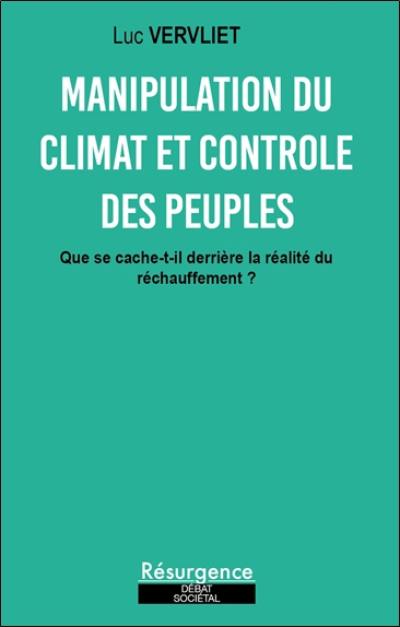 Luc VERVLIET

MANIPULATION DU CLIMAT ET CONTROLE DES PEUPLES

Que se cache-t-il derrière la réalité du réchauffement ?

Résurgence
DÉBAT SOCIÉTAL